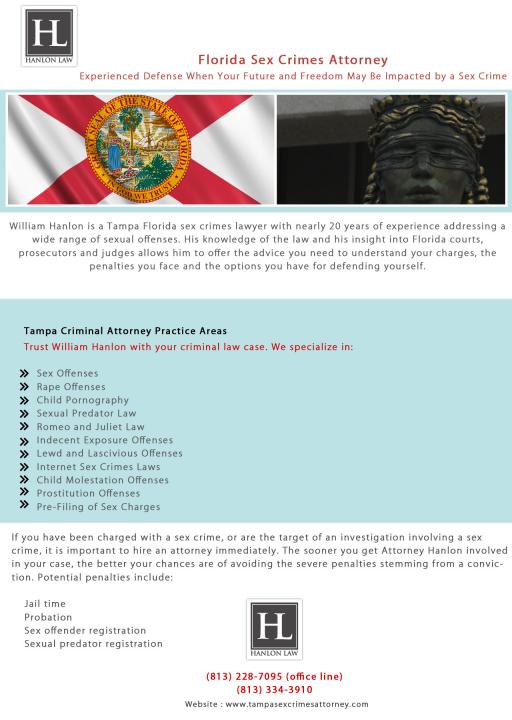 HL
HANLON LAW

Florida Sex Crimes Attorney
Experienced Defense When Your Future and Freedom May Be Impacted by a Sex Crime

GREAT SEAL OF THE STATE OF FLORIDA
IN GOD WE TRUST

William Hanlon is a Tampa Florida sex crimes lawyer with nearly 20 years of experience addressing a wide range of sexual offenses. His knowledge of the law and his insight into Florida courts, prosecutors and judges allows him to offer the advice you need to understand your charges, the penalties you face and the options you have for defending yourself.

Tampa Criminal Attorney Practice Areas
Trust William Hanlon with your criminal law case. We specialize in:

Sex Offenses
Rape Offenses
Child Pornography
Sexual Predator Law
Romeo and Juliet Law
Indecent Exposure Offenses
Lewd and Lascivious Offenses
Internet Sex Crimes Laws
Child Molestation Offenses
Prostitution Offenses
Pre-Filing of Sex Charges

If you have been charged with a sex crime, or are the target of an investigation involving a sex crime, it is important to hire an attorney immediately. The sooner you get Attorney Hanlon involved in your case, the better your chances are of avoiding the severe penalties stemming from a conviction. Potential penalties include:

Jail time
Probation
Sex offender registration
Sexual predator registration

HL
HANLON LAW

(813) 228-7095 (office line)
(813) 334-3910
Website : www.tampasexcrimesattorney.com